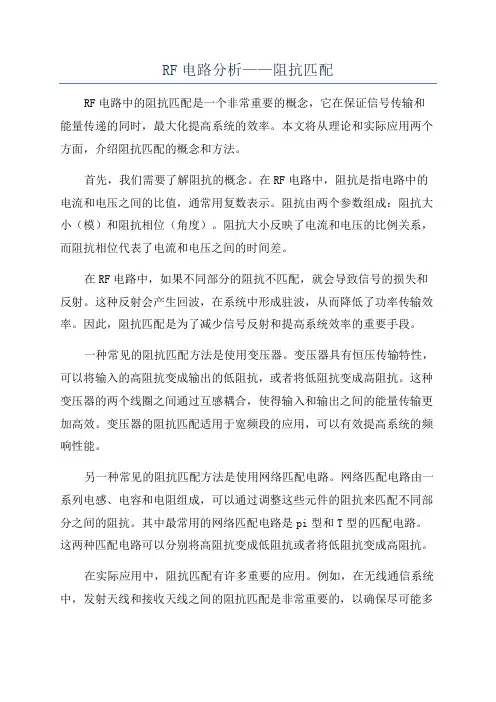 RF 电路分析——阻抗匹配

RF 电路中的阻抗匹配是一个非常重要的概念，它在保证信号传输和能量传递的同时，最大化提高系统的效率。本文将从理论和实际应用两个方面，介绍阻抗匹配的概念和方法。

首先，我们需要了解阻抗的概念。在 RF 电路中，阻抗是指电路中的电流和电压之间的比值，通常用复数表示。阻抗由两个参数组成：阻抗大小（模）和阻抗相位（角度）。阻抗大小反映了电流和电压的比例关系，而阻抗相位代表了电流和电压之间的时间差。

在 RF 电路中，如果不同部分的阻抗不匹配，就会导致信号的损失和反射。这种反射会产生回波，在系统中形成驻波，从而降低了功率传输效率。因此，阻抗匹配是为了减少信号反射和提高系统效率的重要手段。

一种常见的阻抗匹配方法是使用变压器。变压器具有恒压传输特性，可以将输入的高阻抗变成输出的低阻抗，或者将低阻抗变成高阻抗。这种变压器的两个线圈之间通过互感耦合，使得输入和输出之间的能量传输更加高效。变压器的阻抗匹配适用于宽频段的应用，可以有效提高系统的频响性能。

另一种常见的阻抗匹配方法是使用网络匹配电路。网络匹配电路由一系列电感、电容和电阻组成，可以通过调整这些元件的阻抗来匹配不同部分之间的阻抗。其中最常用的网络匹配电路是 pi 型和 T 型的匹配电路。这两种匹配电路可以分别将高阻抗变成低阻抗或者将低阻抗变成高阻抗。

在实际应用中，阻抗匹配有许多重要的应用。例如，在无线通信系统中，发射天线和接收天线之间的阻抗匹配是非常重要的，以确保尽可能多